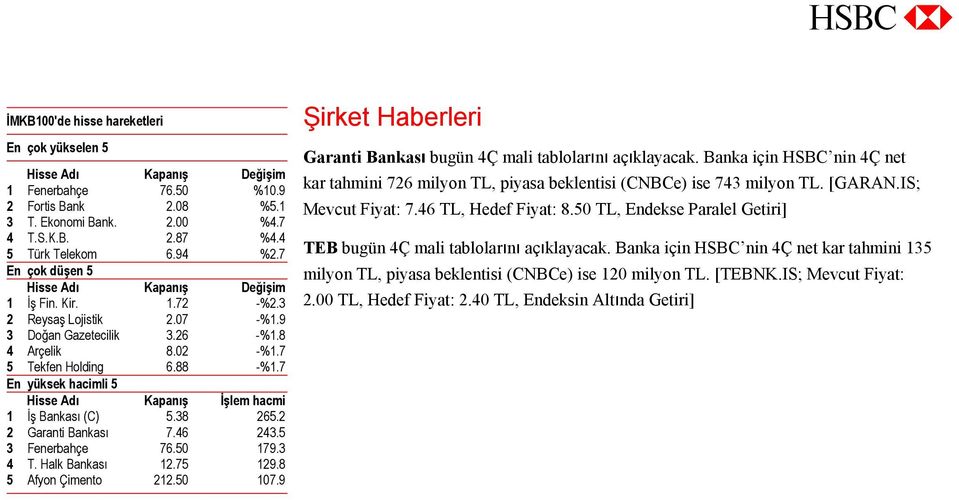 HSBC

İMKB100'de hisse hareketleri

En çok yükselen 5

| | Hisse Adı | Kapanış | Değişim |
|---|---|---|---|
| 1 | Fenerbahçe | 76.50 | %10.9 |
| 2 | Fortis Bank | 2.08 | %5.1 |
| 3 | T. Ekonomi Bank. | 2.00 | %4.7 |
| 4 | T.S.K.B. | 2.87 | %4.4 |
| 5 | Türk Telekom | 6.94 | %2.7 |

En çok düşen 5

| | Hisse Adı | Kapanış | Değişim |
|---|---|---|---|
| 1 | İş Fin. Kir. | 1.72 | -%2.3 |
| 2 | Reysaş Lojistik | 2.07 | -%1.9 |
| 3 | Doğan Gazetecilik | 3.26 | -%1.8 |
| 4 | Arçelik | 8.02 | -%1.7 |
| 5 | Tekfen Holding | 6.88 | -%1.7 |

En yüksek hacimli 5

| | Hisse Adı | Kapanış | İşlem hacmi |
|---|---|---|---|
| 1 | İş Bankası (C) | 5.38 | 265.2 |
| 2 | Garanti Bankası | 7.46 | 243.5 |
| 3 | Fenerbahçe | 76.50 | 179.3 |
| 4 | T. Halk Bankası | 12.75 | 129.8 |
| 5 | Afyon Çimento | 212.50 | 107.9 |

Şirket Haberleri

Garanti Bankası bugün 4Ç mali tablolarını açıklayacak. Banka için HSBC'nin 4Ç net kar tahmini 726 milyon TL, piyasa beklentisi (CNBCe) ise 743 milyon TL. [GARAN.IS; Mevcut Fiyat: 7.46 TL, Hedef Fiyat: 8.50 TL, Endekse Paralel Getiri]

TEB bugün 4Ç mali tablolarını açıklayacak. Banka için HSBC'nin 4Ç net kar tahmini 135 milyon TL, piyasa beklentisi (CNBCe) ise 120 milyon TL. [TEBNK.IS; Mevcut Fiyat: 2.00 TL, Hedef Fiyat: 2.40 TL, Endeksin Altında Getiri]